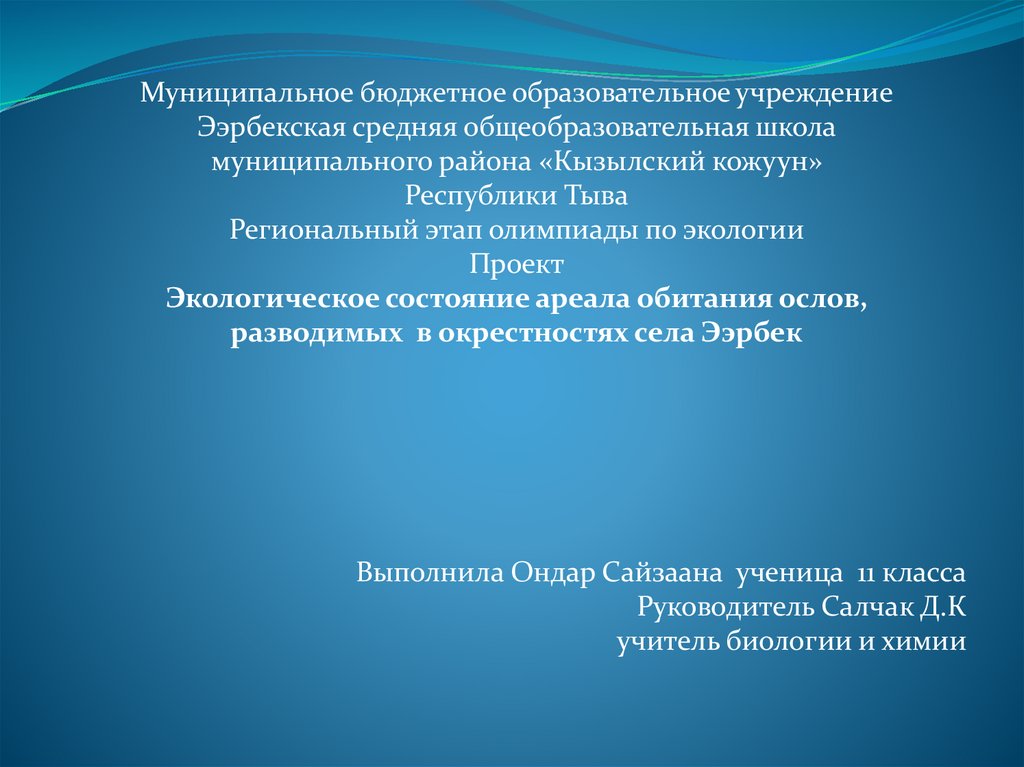 Муниципальное бюджетное образовательное учреждение
Ээрбекская средняя общеобразовательная школа
муниципального района «Кызылский кожуун»
Республики Тыва
Региональный этап олимпиады по экологии
Проект
Экологическое состояние ареала обитания ослов, разводимых в окрестностях села Ээрбек

Выполнила Ондар Сайзаана ученица 11 класса
Руководитель Салчак Д.К
учитель биологии и химии